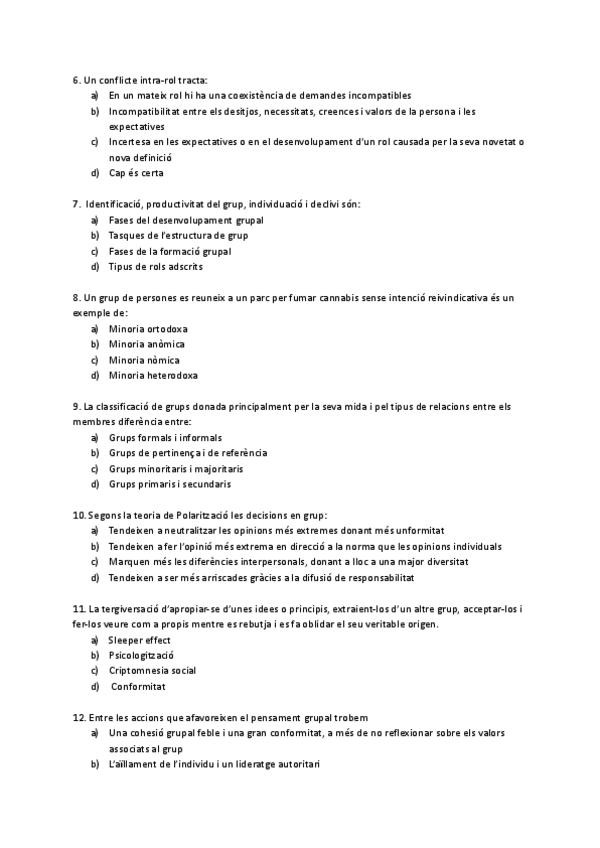 6. Un conflicte intra-rol tracta:
a) En un mateix rol hi ha una coexistència de demandes incompatibles
b) Incompatibilitat entre els desitjos, necessitats, creences i valors de la persona i les expectatives
c) Incertesa en les expectatives o en el desenvolupament d'un rol causada per la seva novetat o nova definició
d) Cap és certa

7. Identificació, productivitat del grup, individuació i declivi són:
a) Fases del desenvolupament grupal
b) Tasques de l'estructura de grup
c) Fases de la formació grupal
d) Tipus de rols adscrits

8. Un grup de persones es reuneix a un parc per fumar cannabis sense intenció reivindicativa és un exemple de:
a) Minoria ortodoxa
b) Minoria anòmica
c) Minoria nòmica
d) Minoria heterodoxa

9. La classificació de grups donada principalment per la seva mida i pel tipus de relacions entre els membres diferència entre:
a) Grups formals i informals
b) Grups de pertinença i de referència
c) Grups minoritaris i majoritaris
d) Grups primaris i secundaris

10. Segons la teoria de Polarització les decisions en grup:
a) Tendeixen a neutralitzar les opinions més extremes donant més unformitat
b) Tendeixen a fer l'opinió més extrema en direcció a la norma que les opinions individuals
c) Marquen més les diferències interpersonals, donant a lloc a una major diversitat
d) Tendeixen a ser més arriscades gràcies a la difusió de responsabilitat

11. La tergiversació d'apropiar-se d'unes idees o principis, extraient-los d'un altre grup, acceptar-los i fer-los veure com a propis mentre es rebutja i es fa oblidar el seu veritable origen.
a) Sleeper effect
b) Psicologització
c) Criptomnesia social
d) Conformitat

12. Entre les accions que afavoreixen el pensament grupal trobem
a) Una cohesió grupal feble i una gran conformitat, a més de no reflexionar sobre els valors associats al grup
b) L'aïllament de l'individu i un lideratge autoritari